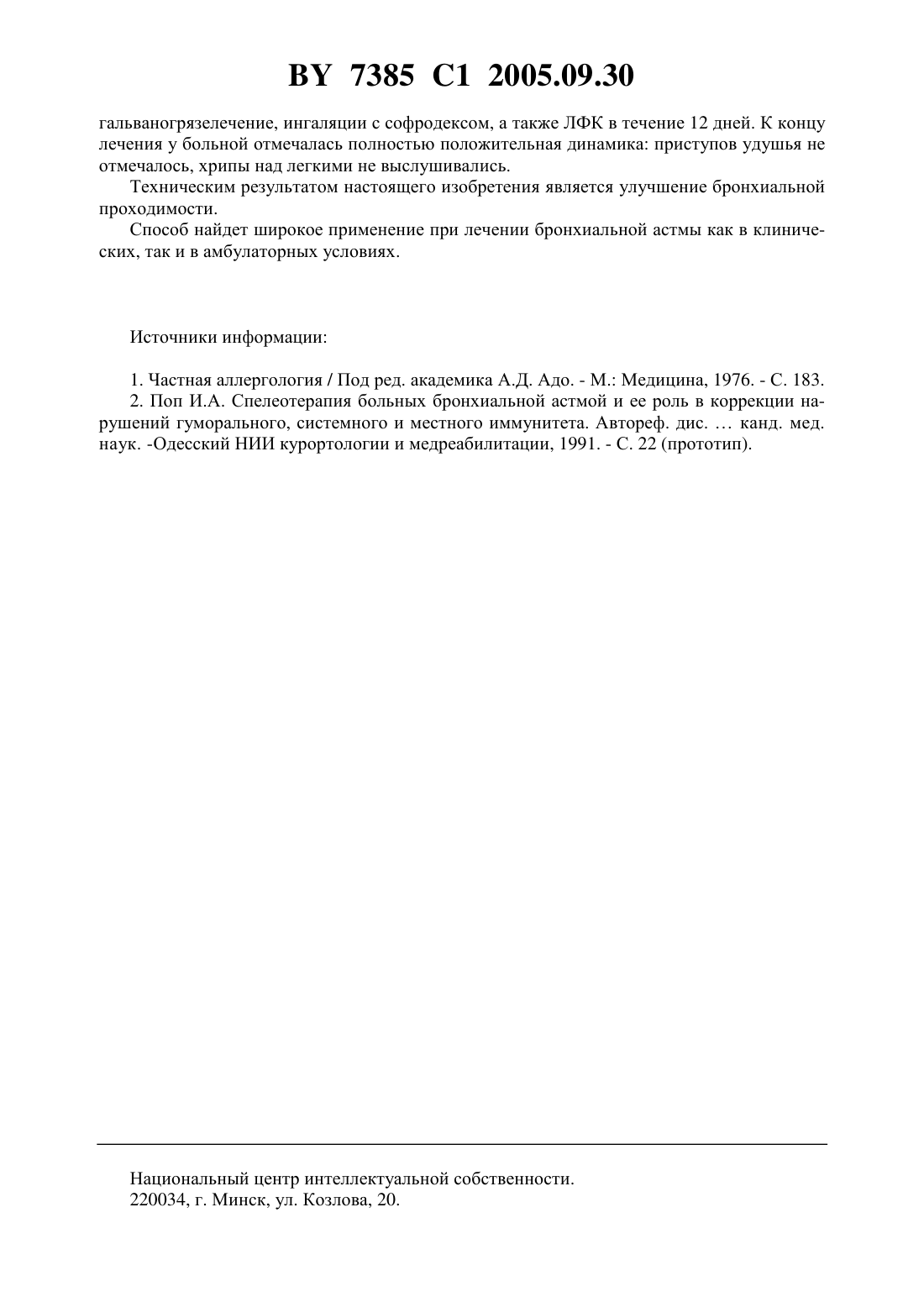 BY 7385 C1 2005.09.30

гальваногрязелечение, ингаляции с софродексом, а также ЛФК в течение 12 дней. К концу лечения у больной отмечалась полностью положительная динамика: приступов удушья не отмечалось, хрипы над легкими не выслушивались.

Техническим результатом настоящего изобретения является улучшение бронхиальной проходимости.

Способ найдет широкое применение при лечении бронхиальной астмы как в клинических, так и в амбулаторных условиях.

Источники информации:

1. Частная аллергология / Под ред. академика А.Д. Адо. - М.: Медицина, 1976. - С. 183.
2. Поп И.А. Спелеотерапия больных бронхиальной астмой и ее роль в коррекции нарушений гуморального, системного и местного иммунитета. Автореф. дис. … канд. мед. наук. -Одесский НИИ курортологии и медреабилитации, 1991. - С. 22 (прототип).

Национальный центр интеллектуальной собственности.
220034, г. Минск, ул. Козлова, 20.